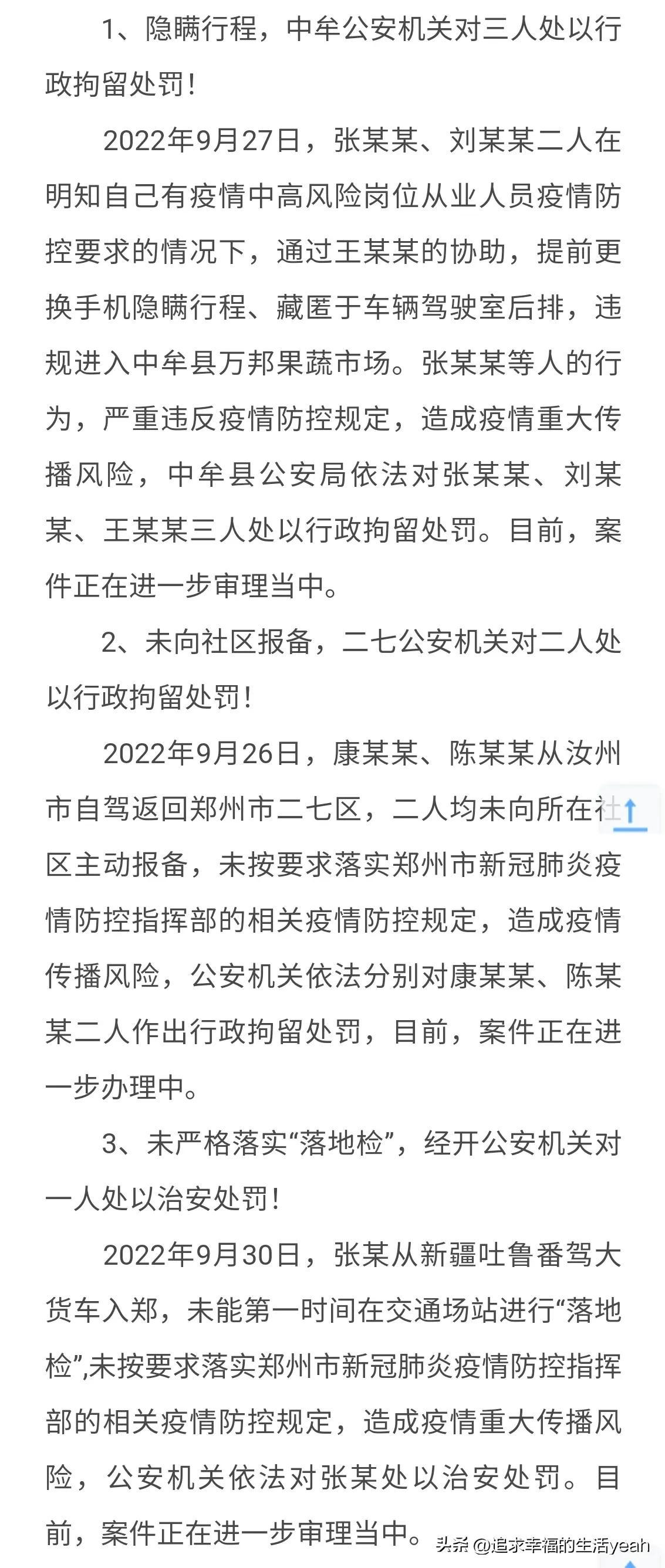 1、隐瞒行程，中牟公安机关对三人处以行政拘留处罚！

2022年9月27日，张某某、刘某某二人在明知自己有疫情中高风险岗位从业人员疫情防控要求的情况下，通过王某某的协助，提前更换手机隐瞒行程、藏匿于车辆驾驶室后排，违规进入中牟县万邦果蔬市场。张某某等人的行为，严重违反疫情防控规定，造成疫情重大传播风险，中牟县公安局依法对张某某、刘某某、王某某三人处以行政拘留处罚。目前，案件正在进一步审理当中。

2、未向社区报备，二七公安机关对二人处以行政拘留处罚！

2022年9月26日，康某某、陈某某从汝州市自驾返回郑州市二七区，二人均未向所在社区主动报备，未按要求落实郑州市新冠肺炎疫情防控指挥部的相关疫情防控规定，造成疫情传播风险，公安机关依法分别对康某某、陈某某二人作出行政拘留处罚，目前，案件正在进一步办理中。

3、未严格落实“落地检”，经开公安机关对一人处以治安处罚！

2022年9月30日，张某从新疆吐鲁番驾大货车入郑，未能第一时间在交通场站进行“落地检”,未按要求落实郑州市新冠肺炎疫情防控指挥部的相关疫情防控规定，造成疫情重大传播风险，公安机关依法对张某处以治安处罚。目前，案件正在进一步审理当中。

头条 @追求幸福的生活yeah